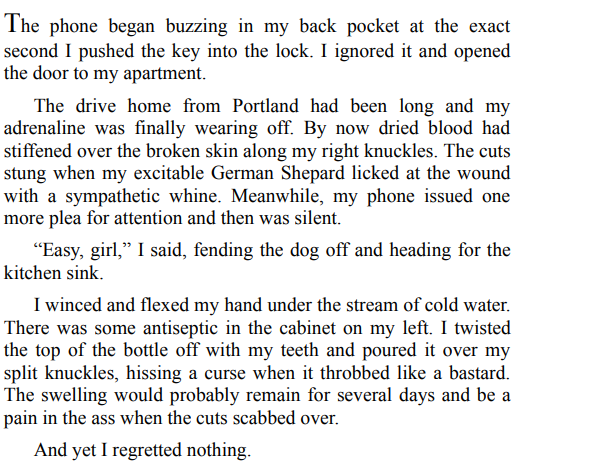 The phone began buzzing in my back pocket at the exact second I pushed the key into the lock. I ignored it and opened the door to my apartment.

The drive home from Portland had been long and my adrenaline was finally wearing off. By now dried blood had stiffened over the broken skin along my right knuckles. The cuts stung when my excitable German Shepard licked at the wound with a sympathetic whine. Meanwhile, my phone issued one more plea for attention and then was silent.

“Easy, girl,” I said, fending the dog off and heading for the kitchen sink.

I winced and flexed my hand under the stream of cold water. There was some antiseptic in the cabinet on my left. I twisted the top of the bottle off with my teeth and poured it over my split knuckles, hissing a curse when it throbbed like a bastard. The swelling would probably remain for several days and be a pain in the ass when the cuts scabbed over.

And yet I regretted nothing.